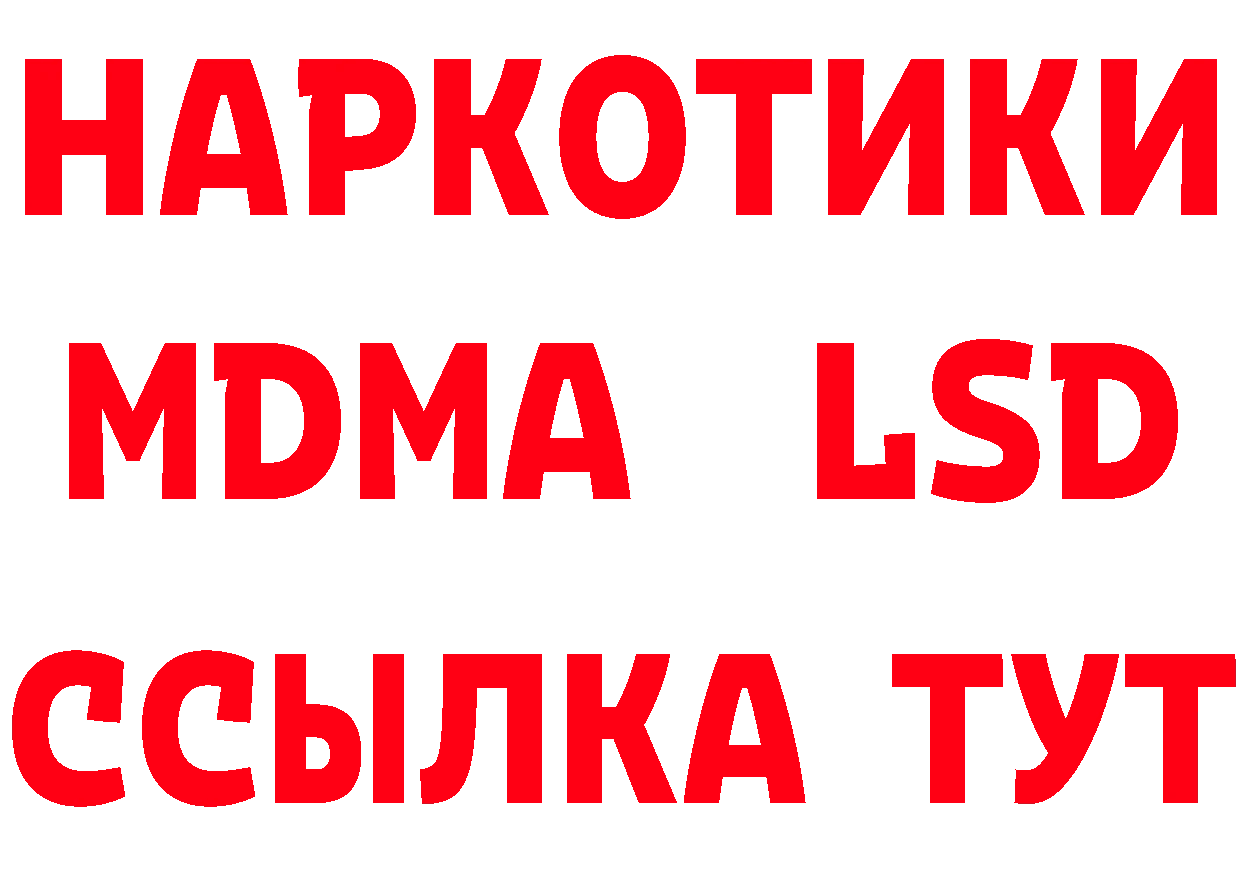 НАРКОТИКИ
MDMA LSD
ССЫЛКА ТУТ